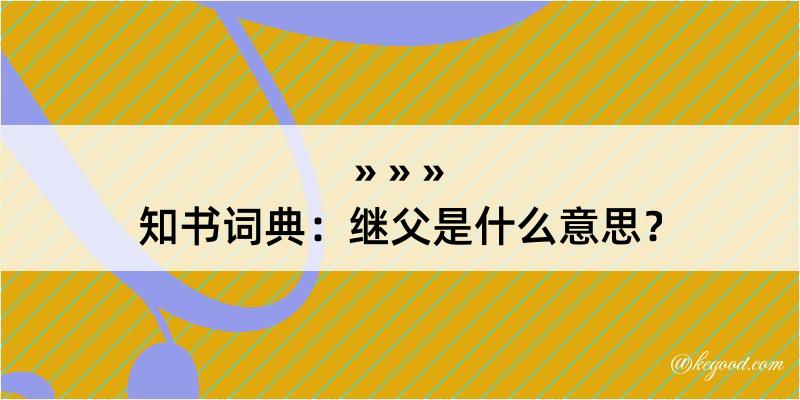 » » »
知书词典：继父是什么意思？

@kegood.com